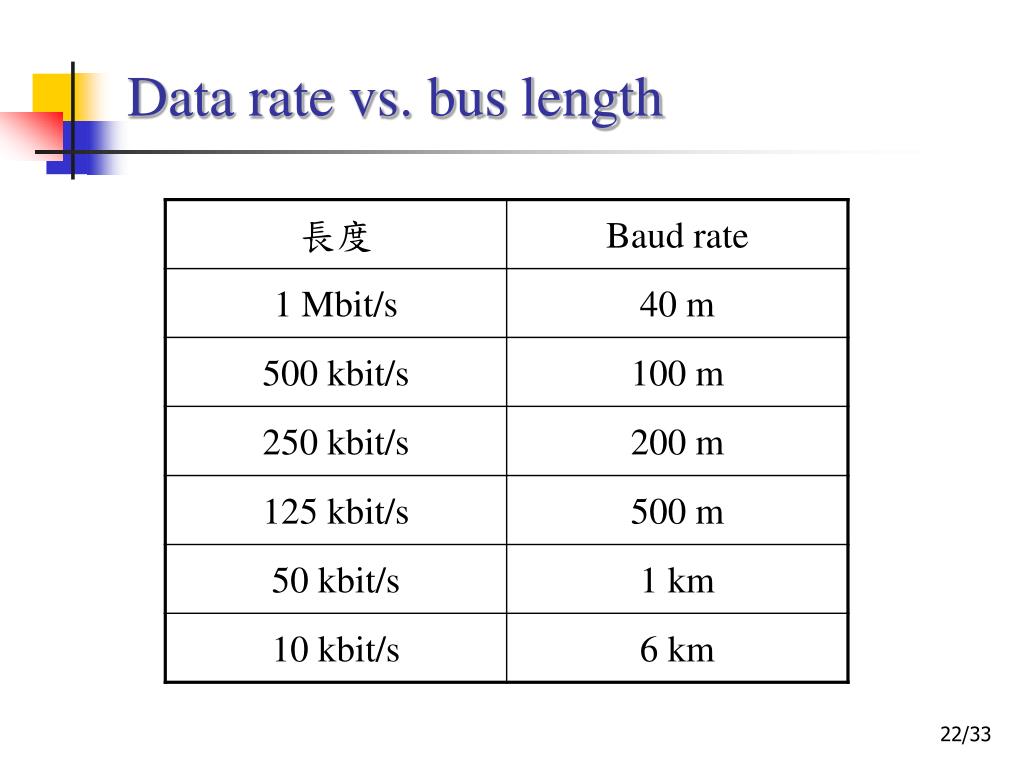 Data rate vs. bus length

| 長度 | Baud rate |
|---|---|
| 1 Mbit/s | 40 m |
| 500 kbit/s | 100 m |
| 250 kbit/s | 200 m |
| 125 kbit/s | 500 m |
| 50 kbit/s | 1 km |
| 10 kbit/s | 6 km |

22/33